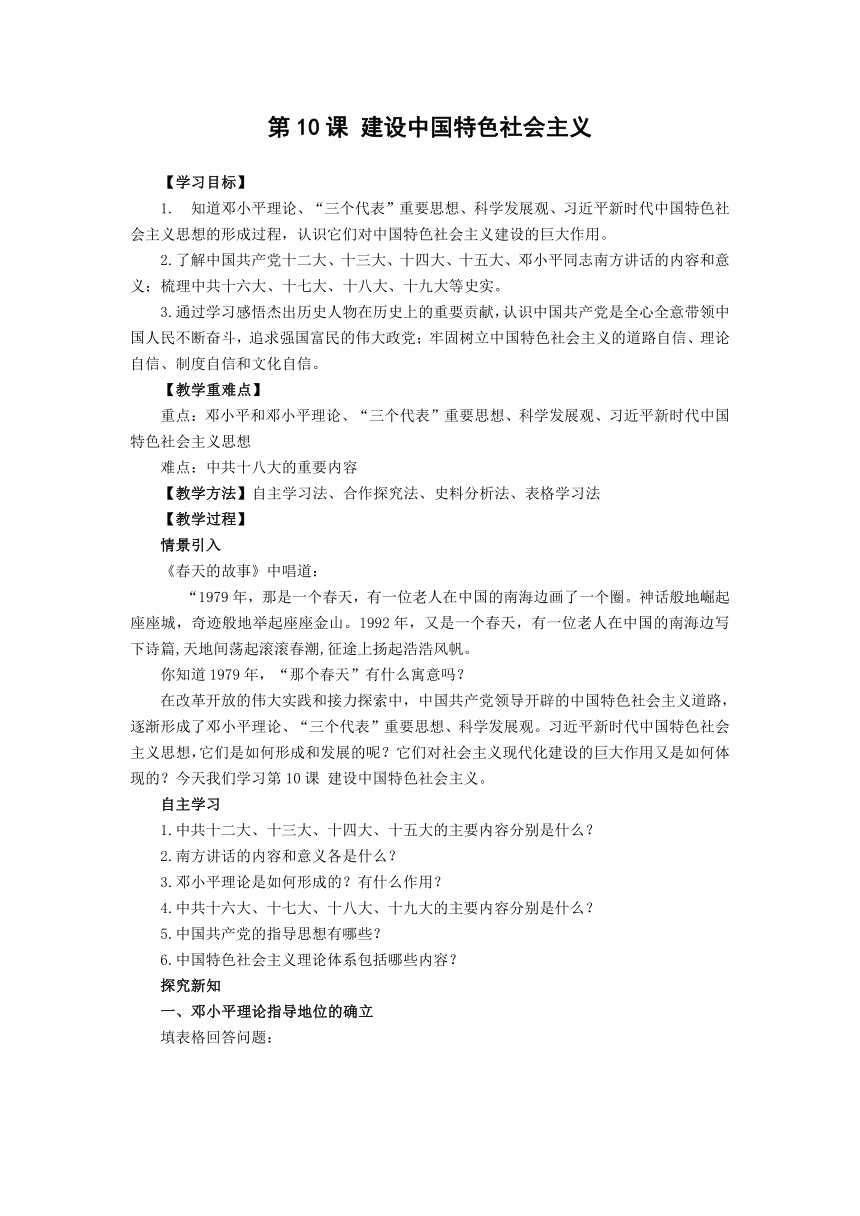 第10课 建设中国特色社会主义

【学习目标】

1. 知道邓小平理论、“三个代表”重要思想、科学发展观、习近平新时代中国特色社会主义思想的形成过程，认识它们对中国特色社会主义建设的巨大作用。

2.了解中国共产党十二大、十三大、十四大、十五大、邓小平同志南方讲话的内容和意义；梳理中共十六大、十七大、十八大、十九大等史实。

3.通过学习感悟杰出历史人物在历史上的重要贡献，认识中国共产党是全心全意带领中国人民不断奋斗，追求强国富民的伟大政党；牢固树立中国特色社会主义的道路自信、理论自信、制度自信和文化自信。

【教学重难点】

重点：邓小平和邓小平理论、“三个代表”重要思想、科学发展观、习近平新时代中国特色社会主义思想

难点：中共十八大的重要内容

【教学方法】自主学习法、合作探究法、史料分析法、表格学习法

【教学过程】

情景引入

《春天的故事》中唱道：

“1979年，那是一个春天，有一位老人在中国的南海边画了一个圈。神话般地崛起座座城，奇迹般地举起座座金山。1992年，又是一个春天，有一位老人在中国的南海边写下诗篇,天地间荡起滚滚春潮,征途上扬起浩浩风帆。

你知道1979年，“那个春天”有什么寓意吗？

在改革开放的伟大实践和接力探索中，中国共产党领导开辟的中国特色社会主义道路，逐渐形成了邓小平理论、“三个代表”重要思想、科学发展观。习近平新时代中国特色社会主义思想,它们是如何形成和发展的呢？它们对社会主义现代化建设的巨大作用又是如何体现的？今天我们学习第10课 建设中国特色社会主义。

自主学习

1.中共十二大、十三大、十四大、十五大的主要内容分别是什么？

2.南方讲话的内容和意义各是什么？

3.邓小平理论是如何形成的？有什么作用？

4.中共十六大、十七大、十八大、十九大的主要内容分别是什么？

5.中国共产党的指导思想有哪些？

6.中国特色社会主义理论体系包括哪些内容？

探究新知

一、邓小平理论指导地位的确立

填表格回答问题：